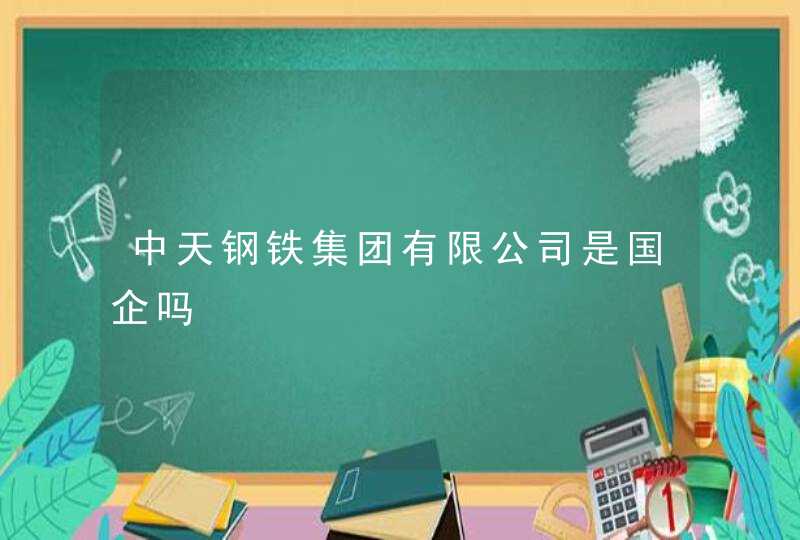 中天钢铁集团有限公司是国企吗